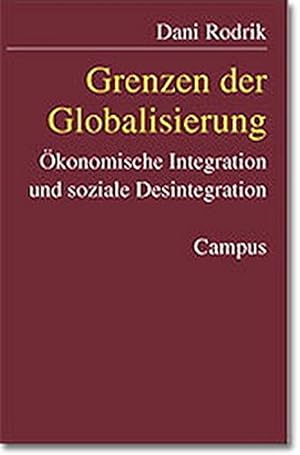 Dani Rodrik

Grenzen der Globalisierung

Ökonomische Integration und soziale Desintegration

Campus